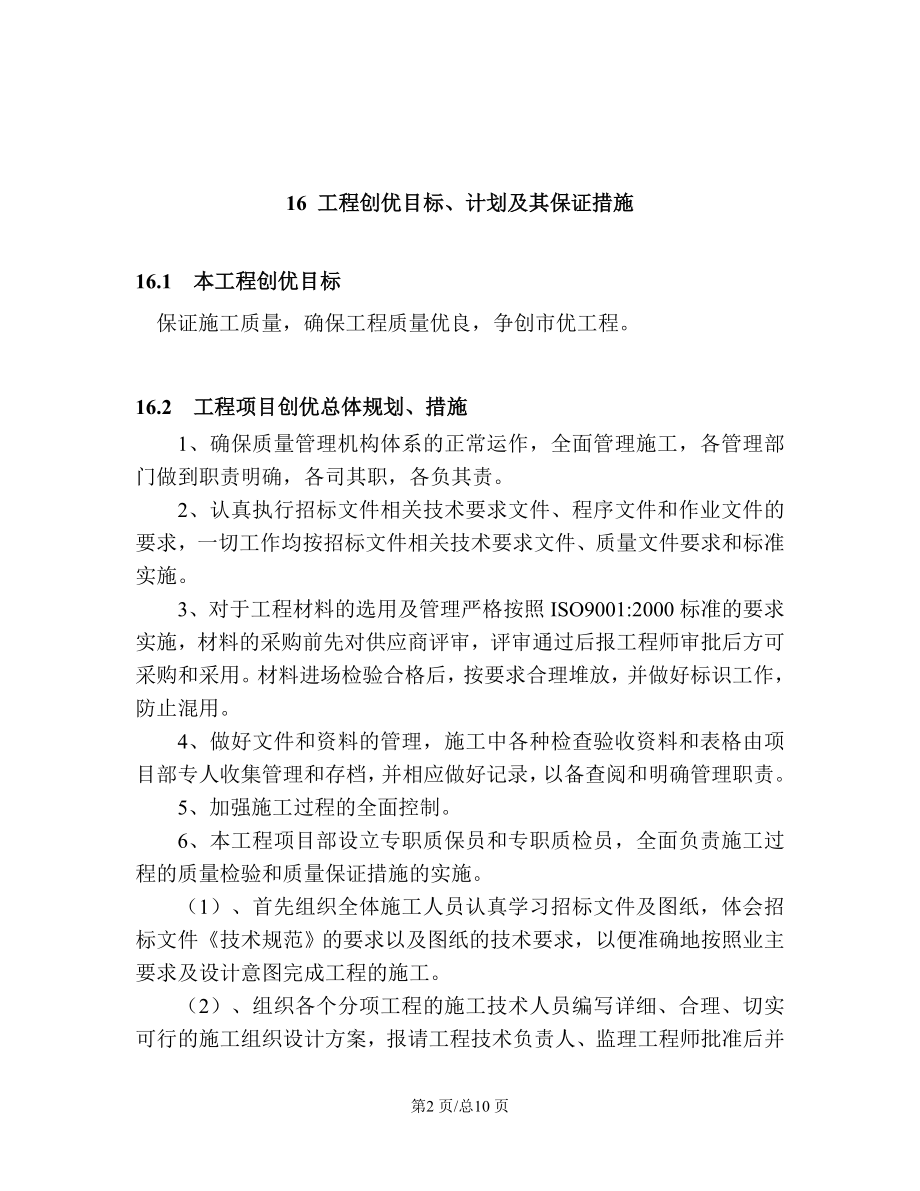 16 工程创优目标、计划及其保证措施

16.1　本工程创优目标

保证施工质量，确保工程质量优良，争创市优工程。

16.2　工程项目创优总体规划、措施

1、确保质量管理机构体系的正常运作，全面管理施工，各管理部门做到职责明确，各司其职，各负其责。

2、认真执行招标文件相关技术要求文件、程序文件和作业文件的要求，一切工作均按招标文件相关技术要求文件、质量文件要求和标准实施。

3、对于工程材料的选用及管理严格按照 ISO9001:2000 标准的要求实施，材料的采购前先对供应商评审，评审通过后报工程师审批后方可采购和采用。材料进场检验合格后，按要求合理堆放，并做好标识工作，防止混用。

4、做好文件和资料的管理，施工中各种检查验收资料和表格由项目部专人收集管理和存档，并相应做好记录，以备查阅和明确管理职责。

5、加强施工过程的全面控制。

6、本工程项目部设立专职质保员和专职质检员，全面负责施工过程的质量检验和质量保证措施的实施。

（1）、首先组织全体施工人员认真学习招标文件及图纸，体会招标文件《技术规范》的要求以及图纸的技术要求，以便准确地按照业主要求及设计意图完成工程的施工。

（2）、组织各个分项工程的施工技术人员编写详细、合理、切实可行的施工组织设计方案，报请工程技术负责人、监理工程师批准后并

第2 页/总10 页